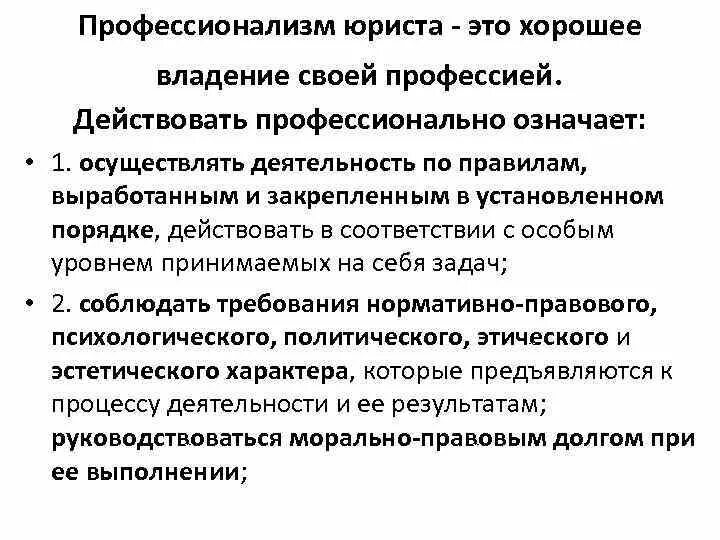 Профессионализм юриста - это хорошее владение своей профессией.

Действовать профессионально означает:

• 1. осуществлять деятельность по правилам, выработанным и закрепленным в установленном порядке, действовать в соответствии с особым уровнем принимаемых на себя задач;

• 2. соблюдать требования нормативно-правового, психологического, политического, этического и эстетического характера, которые предъявляются к процессу деятельности и ее результатам; руководствоваться морально-правовым долгом при ее выполнении;